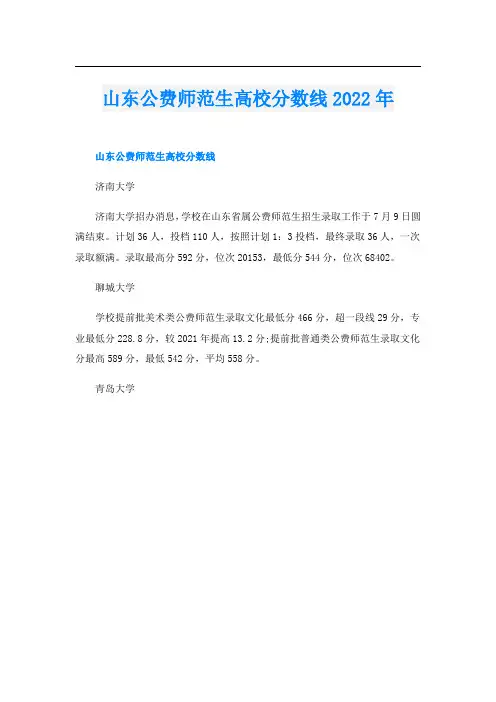 山东公费师范生高校分数线2022年

山东公费师范生高校分数线

济南大学

济南大学招办消息，学校在山东省属公费师范生招生录取工作于7月9日圆满结束。计划36人，投档110人，按照计划1：3投档，最终录取36人，一次录取额满。录取最高分592分，位次20153，最低分544分，位次68402。

聊城大学

学校提前批美术类公费师范生录取文化最低分466分，超一段线29分，专业最低分228.8分，较2021年提高13.2分;提前批普通类公费师范生录取文化分最高589分，最低542分，平均558分。

青岛大学